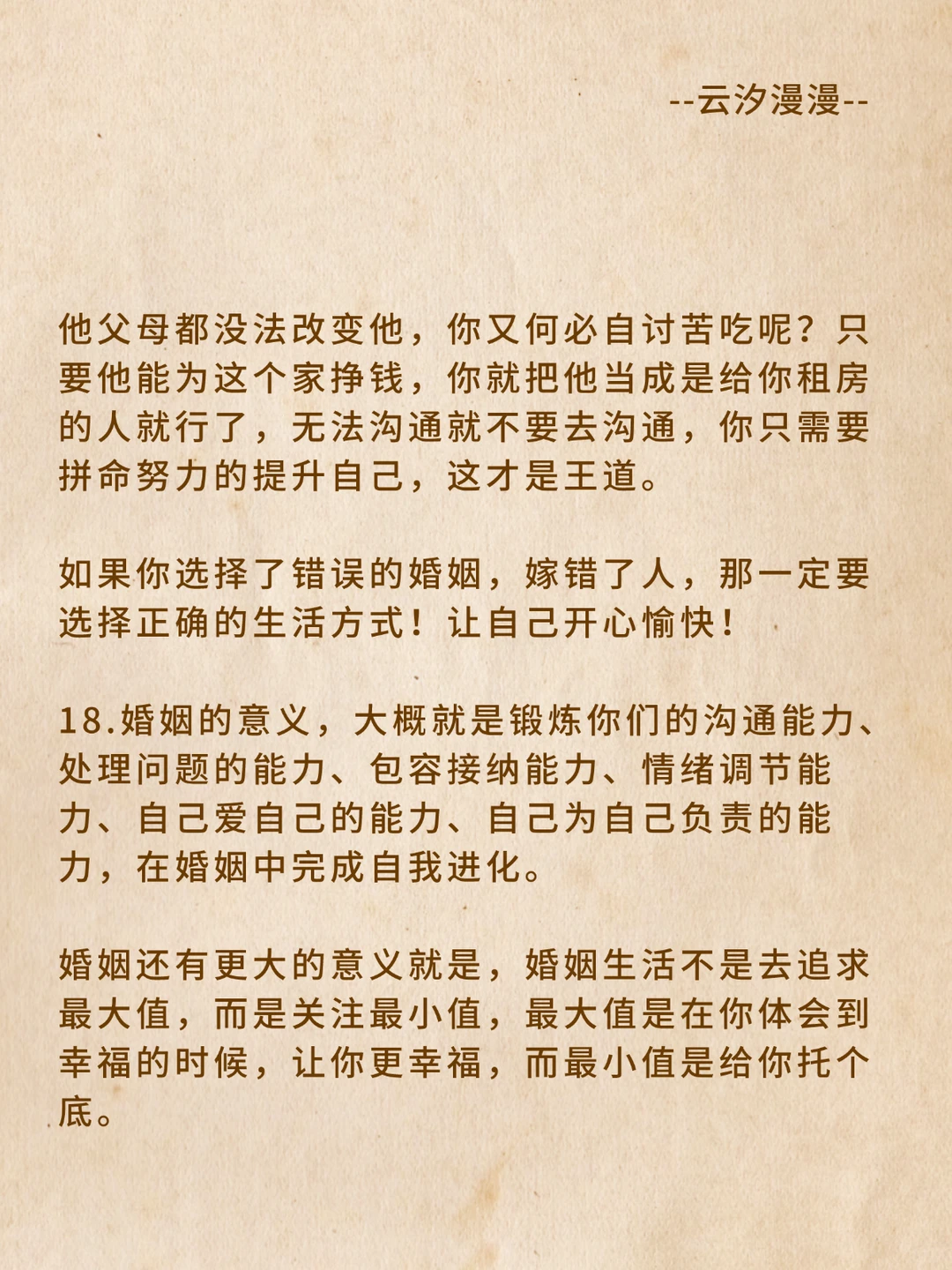 --云汐漫漫--

他父母都没法改变他，你又何必自讨苦吃呢？只要他能为这个家挣钱，你就把他当成是给你租房的人就行了，无法沟通就不要去沟通，你只需要拼命努力的提升自己，这才是王道。

如果你选择了错误的婚姻，嫁错了人，那一定要选择正确的生活方式！让自己开心愉快！

18.婚姻的意义，大概就是锻炼你们的沟通能力、处理问题的能力、包容接纳能力、情绪调节能力、自己爱自己的能力、自己为自己负责的能力，在婚姻中完成自我进化。

婚姻还有更大的意义就是，婚姻生活不是去追求最大值，而是关注最小值，最大值是在你体会到幸福的时候，让你更幸福，而最小值是给你托个底。